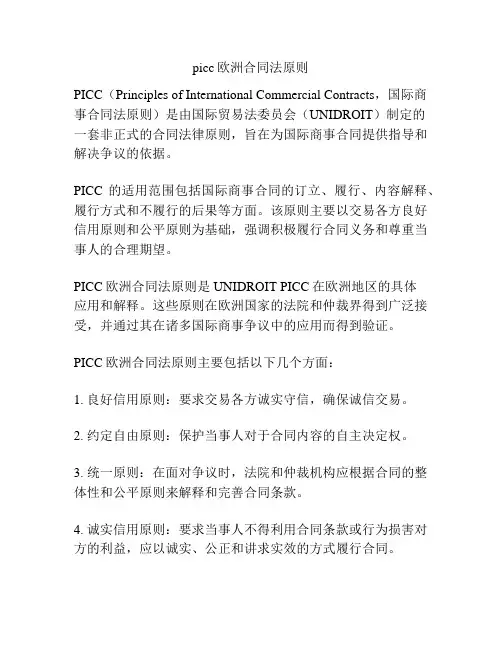 picc 欧洲合同法原则

PICC（Principles of International Commercial Contracts，国际商事合同法原则）是由国际贸易法委员会（UNIDROIT）制定的一套非正式的合同法律原则，旨在为国际商事合同提供指导和解决争议的依据。

PICC 的适用范围包括国际商事合同的订立、履行、内容解释、履行方式和不履行的后果等方面。该原则主要以交易各方良好信用原则和公平原则为基础，强调积极履行合同义务和尊重当事人的合理期望。

PICC 欧洲合同法原则是 UNIDROIT PICC 在欧洲地区的具体应用和解释。这些原则在欧洲国家的法院和仲裁界得到广泛接受，并通过其在诸多国际商事争议中的应用而得到验证。

PICC 欧洲合同法原则主要包括以下几个方面：

1. 良好信用原则：要求交易各方诚实守信，确保诚信交易。

2. 约定自由原则：保护当事人对于合同内容的自主决定权。

3. 统一原则：在面对争议时，法院和仲裁机构应根据合同的整体性和公平原则来解释和完善合同条款。

4. 诚实信用原则：要求当事人不得利用合同条款或行为损害对方的利益，应以诚实、公正和讲求实效的方式履行合同。